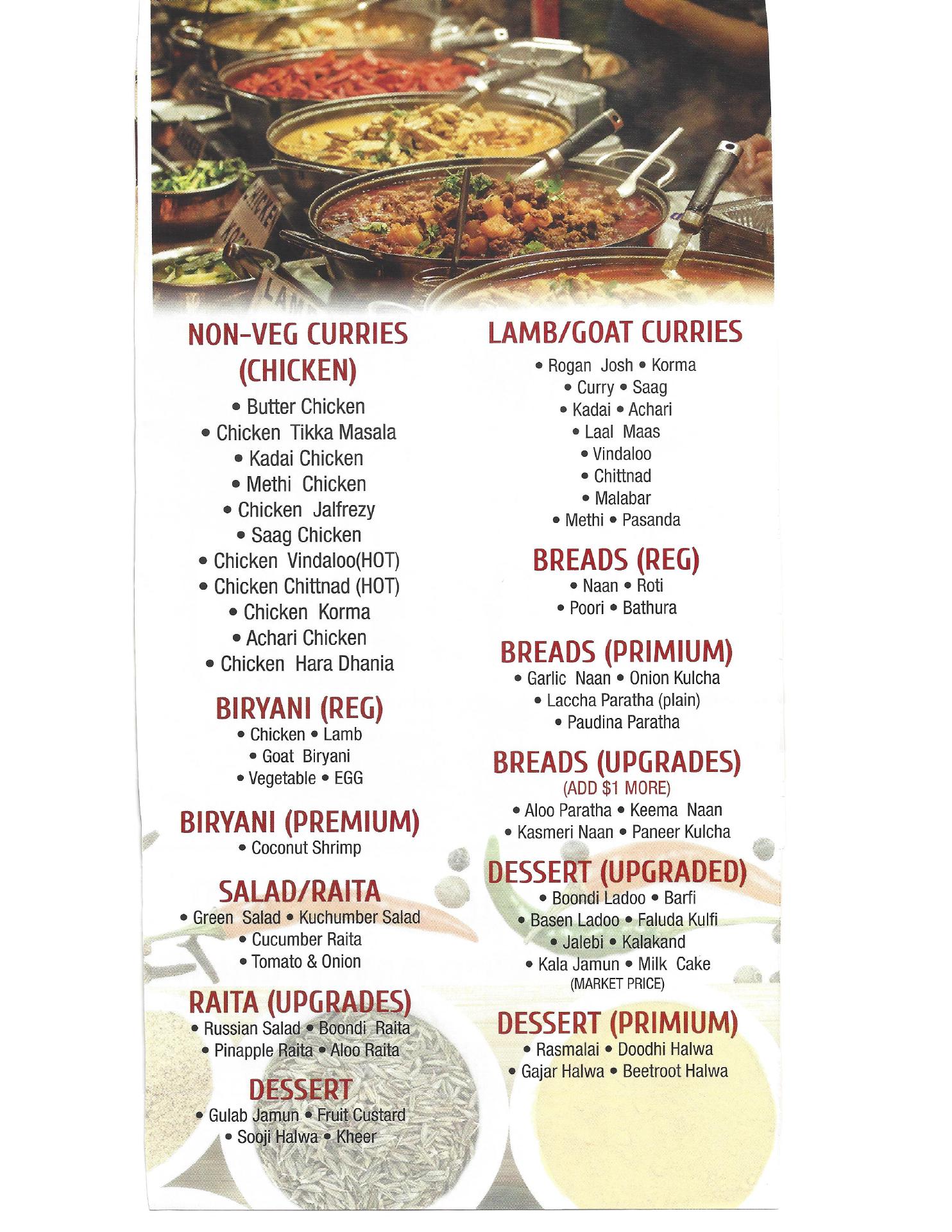 NON-VEG CURRIES (CHICKEN)
• Butter Chicken
• Chicken Tikka Masala
• Kadai Chicken
• Methi Chicken
• Chicken Jalfrezy
• Saag Chicken
• Chicken Vindaloo(HOT)
• Chicken Chittnad (HOT)
• Chicken Korma
• Achari Chicken
• Chicken Hara Dhania

BIRYANI (REG)
• Chicken • Lamb
• Goat Biryani
• Vegetable • EGG

BIRYANI (PREMIUM)
• Coconut Shrimp

SALAD/RAITA
• Green Salad • Kuchumber Salad
• Cucumber Raita
• Tomato & Onion

RAITA (UPGRADES)
• Russian Salad • Boondi Raita
• Pinapple Raita • Aloo Raita

DESSERT
• Gulab Jamun • Fruit Custard
• Sooji Halwa • Kheer

LAMB/GOAT CURRIES
• Rogan Josh • Korma
• Curry • Saag
• Kadai • Achari
• Laal Maas
• Vindaloo
• Chittnad
• Malabar
• Methi • Pasanda

BREADS (REG)
• Naan • Roti
• Poori • Bathura

BREADS (PRIMIUM)
• Garlic Naan • Onion Kulcha
• Laccha Paratha (plain)
• Paudina Paratha

BREADS (UPGRADES)
(ADD $1 MORE)
• Aloo Paratha • Keema Naan
• Kasmeri Naan • Paneer Kulcha

DESSERT (UPGRADED)
• Boondi Ladoo • Barfi
• Basen Ladoo • Faluda Kulfi
• Jalebi • Kalakand
• Kala Jamun • Milk Cake
(MARKET PRICE)

DESSERT (PRIMIUM)
• Rasmalai • Doodhi Halwa
• Gajar Halwa • Beetroot Halwa